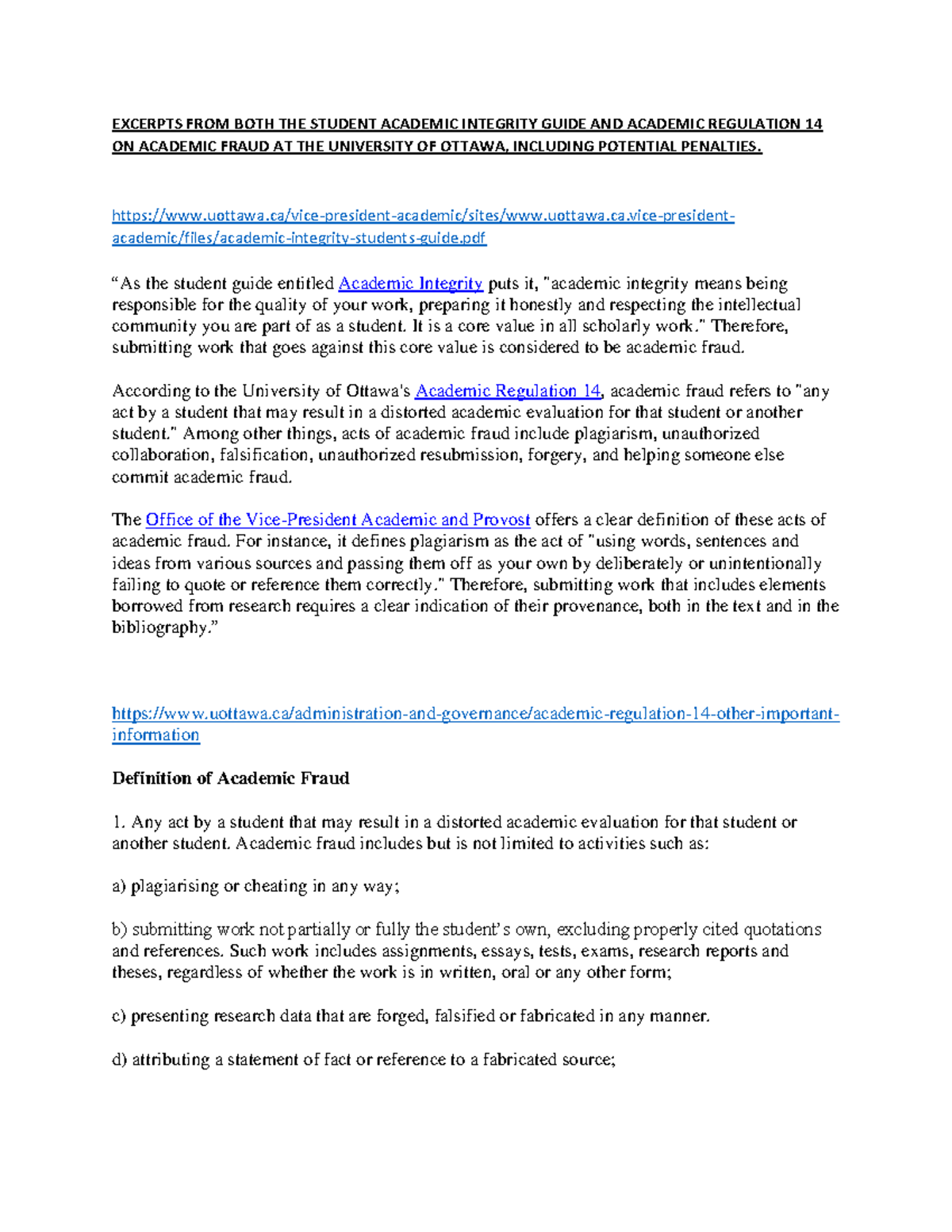 EXCERPTS FROM BOTH THE STUDENT ACADEMIC INTEGRITY GUIDE AND ACADEMIC REGULATION 14 ON ACADEMIC FRAUD AT THE UNIVERSITY OF OTTAWA, INCLUDING POTENTIAL PENALTIES.

https://www.uottawa.ca/vice-president-academic/sites/www.uottawa.ca.vice-president-academic/files/academic-integrity-students-guide.pdf

“As the student guide entitled Academic Integrity puts it, "academic integrity means being responsible for the quality of your work, preparing it honestly and respecting the intellectual community you are part of as a student. It is a core value in all scholarly work." Therefore, submitting work that goes against this core value is considered to be academic fraud.

According to the University of Ottawa's Academic Regulation 14, academic fraud refers to "any act by a student that may result in a distorted academic evaluation for that student or another student." Among other things, acts of academic fraud include plagiarism, unauthorized collaboration, falsification, unauthorized resubmission, forgery, and helping someone else commit academic fraud.

The Office of the Vice-President Academic and Provost offers a clear definition of these acts of academic fraud. For instance, it defines plagiarism as the act of "using words, sentences and ideas from various sources and passing them off as your own by deliberately or unintentionally failing to quote or reference them correctly." Therefore, submitting work that includes elements borrowed from research requires a clear indication of their provenance, both in the text and in the bibliography.”

https://www.uottawa.ca/administration-and-governance/academic-regulation-14-other-important-information

Definition of Academic Fraud

1. Any act by a student that may result in a distorted academic evaluation for that student or another student. Academic fraud includes but is not limited to activities such as:

a) plagiarising or cheating in any way;

b) submitting work not partially or fully the student’s own, excluding properly cited quotations and references. Such work includes assignments, essays, tests, exams, research reports and theses, regardless of whether the work is in written, oral or any other form;

c) presenting research data that are forged, falsified or fabricated in any manner.

d) attributing a statement of fact or reference to a fabricated source;